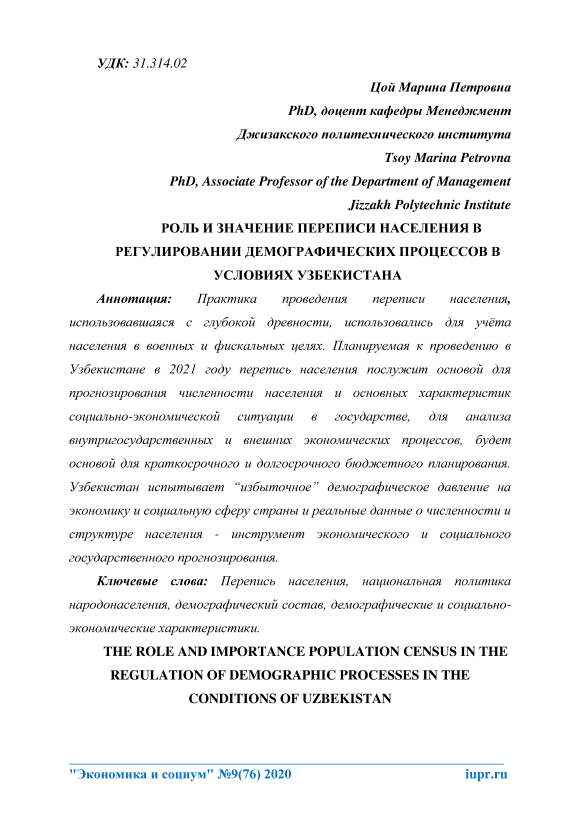 УДК: 31.314.02

Цой Марина Петровна
PhD, доцент кафедры Менеджмент
Джизакского политехнического института
Tsoy Marina Petrovna
PhD, Associate Professor of the Department of Management
Jizzakh Polytechnic Institute

РОЛЬ И ЗНАЧЕНИЕ ПЕРЕПИСИ НАСЕЛЕНИЯ В РЕГУЛИРОВАНИИ ДЕМОГРАФИЧЕСКИХ ПРОЦЕССОВ В УСЛОВИЯХ УЗБЕКИСТАНА

Аннотация: Практика проведения переписи населения, использовавшаяся с глубокой древности, использовались для учёта населения в военных и фискальных целях. Планируемая к проведению в Узбекистане в 2021 году перепись населения послужит основой для прогнозирования численности населения и основных характеристик социально-экономической ситуации в государстве, для анализа внутригосударственных и внешних экономических процессов, будет основой для краткосрочного и долгосрочного бюджетного планирования. Узбекистан испытывает “избыточное” демографическое давление на экономику и социальную сферу страны и реальные данные о численности и структуре населения - инструмент экономического и социального государственного прогнозирования.

Ключевые слова: Перепись населения, национальная политика народонаселения, демографический состав, демографические и социально-экономические характеристики.

THE ROLE AND IMPORTANCE POPULATION CENSUS IN THE REGULATION OF DEMOGRAPHIC PROCESSES IN THE CONDITIONS OF UZBEKISTAN

"Экономика и социум" №9(76) 2020 iupr.ru